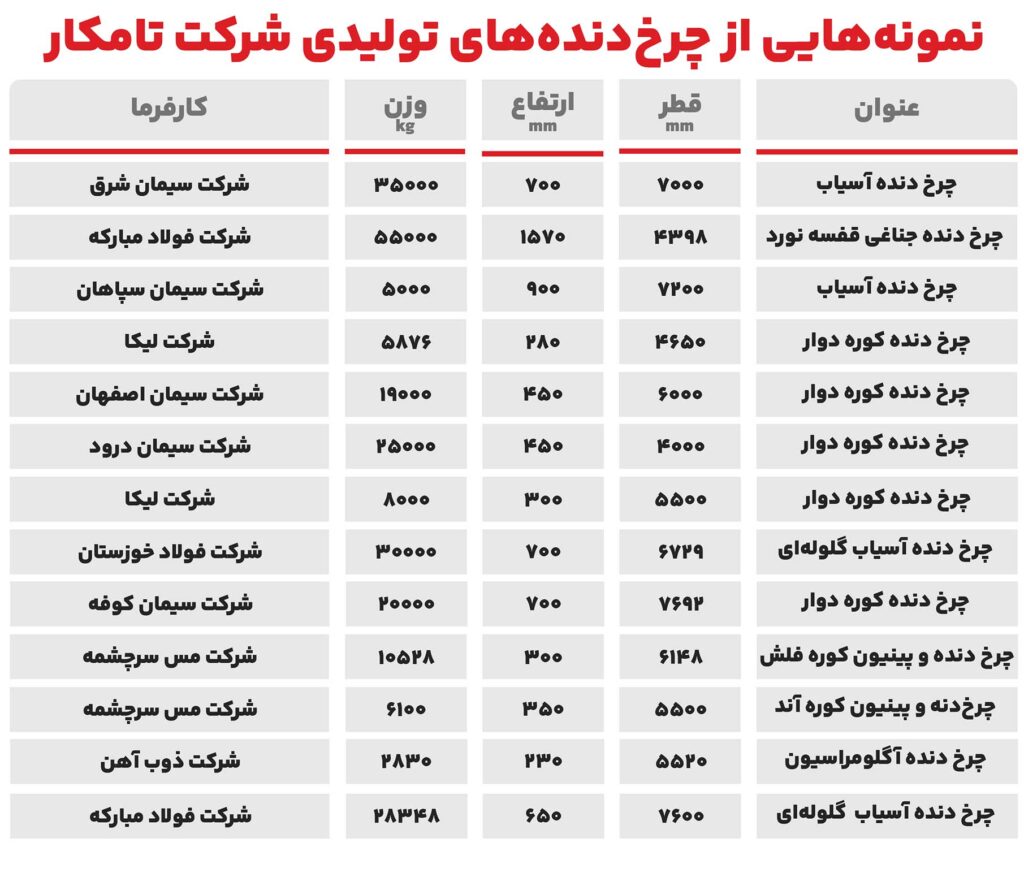 نمونه‌هایی از چرخ‌دنده‌های تولیدی شرکت تامکار

| عنوان | قطر mm | ارتفاع mm | وزن kg | کارفرما |
|---|---|---|---|---|
| چرخ دنده آسیاب | ۷۰۰۰ | ۷۰۰ | ۳۵۰۰۰ | شرکت سیمان شرق |
| چرخ دنده جناغی قفسه نورد | ۴۳۹۸ | ۱۵۷۰ | ۵۵۰۰۰ | شرکت فولاد مبارکه |
| چرخ دنده آسیاب | ۷۲۰۰ | ۹۰۰ | ۵۰۰۰ | شرکت سیمان سپاهان |
| چرخ دنده کوره دوار | ۴۶۵۰ | ۲۸۰ | ۵۸۷۶ | شرکت لیکا |
| چرخ دنده کوره دوار | ۶۰۰۰ | ۴۵۰ | ۱۹۰۰۰ | شرکت سیمان اصفهان |
| چرخ دنده کوره دوار | ۴۰۰۰ | ۴۵۰ | ۲۵۰۰۰ | شرکت سیمان درود |
| چرخ دنده کوره دوار | ۵۵۰۰ | ۳۰۰ | ۸۰۰۰ | شرکت لیکا |
| چرخ دنده آسیاب گلوله‌ای | ۶۷۲۹ | ۷۰۰ | ۳۰۰۰۰ | شرکت فولاد خوزستان |
| چرخ دنده کوره دوار | ۷۶۹۲ | ۷۰۰ | ۲۰۰۰۰ | شرکت سیمان کوفه |
| چرخ دنده و پینیون کوره فلش | ۶۱۴۸ | ۳۰۰ | ۱۰۵۲۸ | شرکت مس سرچشمه |
| چرخ‌دنه و پینیون کوره آند | ۵۵۰۰ | ۳۵۰ | ۶۱۰۰ | شرکت مس سرچشمه |
| چرخ دنده آگلومراسیون | ۵۵۲۰ | ۲۳۰ | ۲۸۳۰ | شرکت ذوب آهن |
| چرخ دنده آسیاب گلوله‌ای | ۷۶۰۰ | ۶۵۰ | ۲۸۳۴۸ | شرکت فولاد مبارکه |